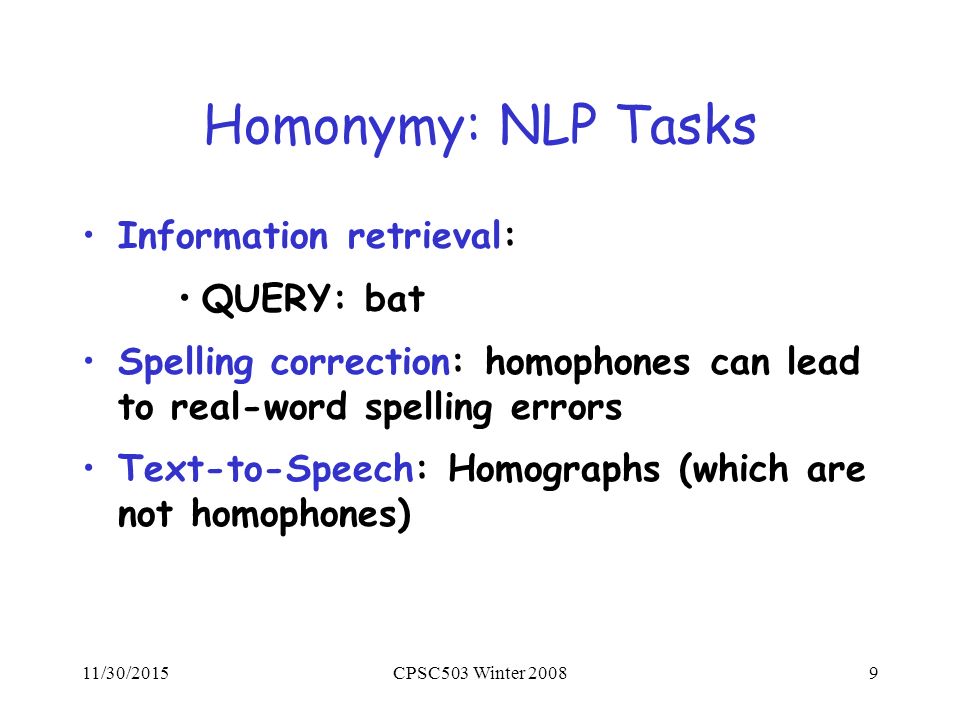 Homonymy: NLP Tasks

• Information retrieval:

• QUERY: bat

• Spelling correction: homophones can lead to real-word spelling errors

• Text-to-Speech: Homographs (which are not homophones)

11/30/2015 CPSC503 Winter 2008 9